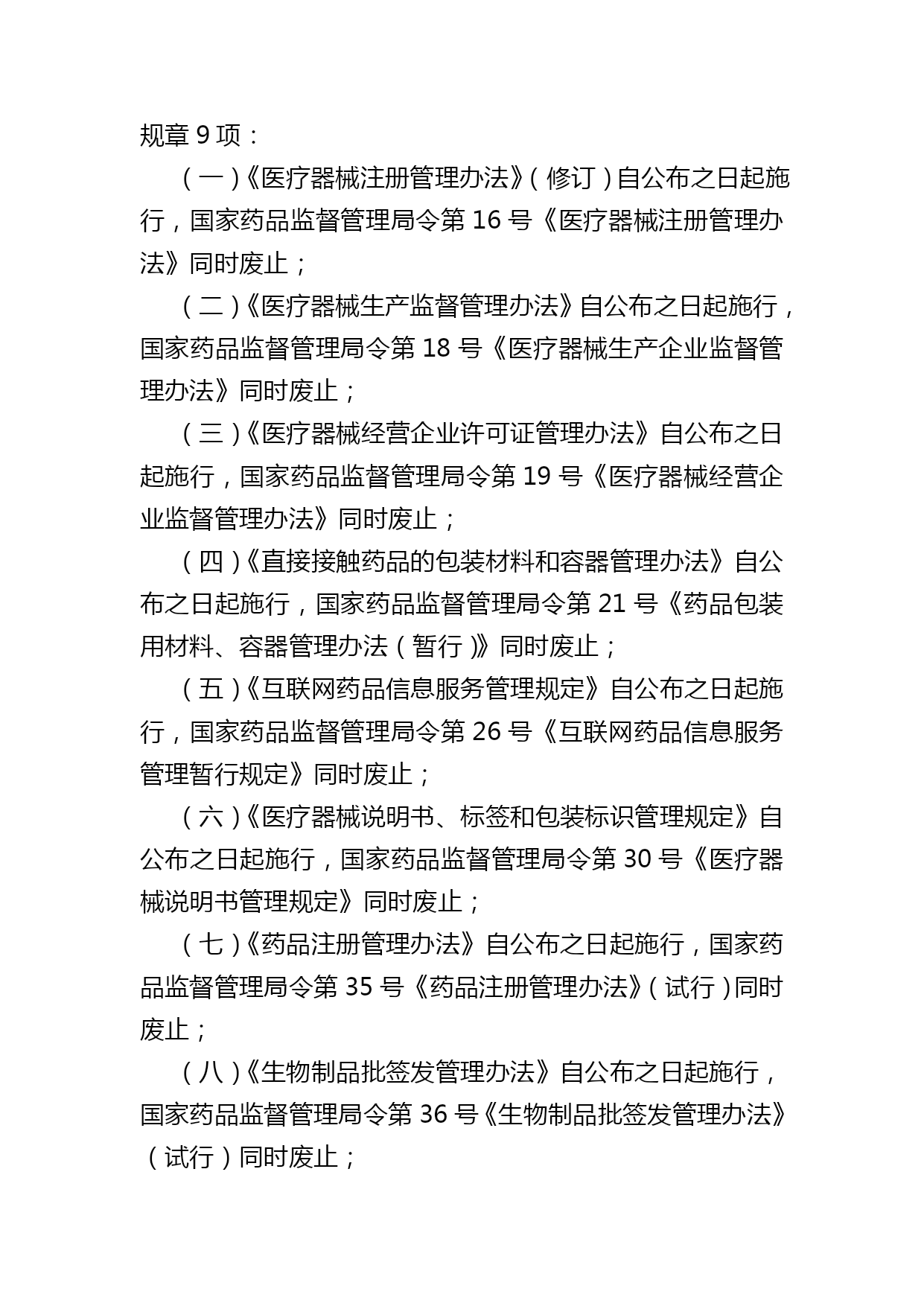 规章 9 项：

（一）《医疗器械注册管理办法》（修订）自公布之日起施行，国家药品监督管理局令第 16 号《医疗器械注册管理办法》同时废止；

（二）《医疗器械生产监督管理办法》自公布之日起施行，国家药品监督管理局令第 18 号《医疗器械生产企业监督管理办法》同时废止；

（三）《医疗器械经营企业许可证管理办法》自公布之日起施行，国家药品监督管理局令第 19 号《医疗器械经营企业监督管理办法》同时废止；

（四）《直接接触药品的包装材料和容器管理办法》自公布之日起施行，国家药品监督管理局令第 21 号《药品包装用材料、容器管理办法（暂行）》同时废止；

（五）《互联网药品信息服务管理规定》自公布之日起施行，国家药品监督管理局令第 26 号《互联网药品信息服务管理暂行规定》同时废止；

（六）《医疗器械说明书、标签和包装标识管理规定》自公布之日起施行，国家药品监督管理局令第 30 号《医疗器械说明书管理规定》同时废止；

（七）《药品注册管理办法》自公布之日起施行，国家药品监督管理局令第 35 号《药品注册管理办法》（试行）同时废止；

（八）《生物制品批签发管理办法》自公布之日起施行，国家药品监督管理局令第 36 号《生物制品批签发管理办法》（试行）同时废止；